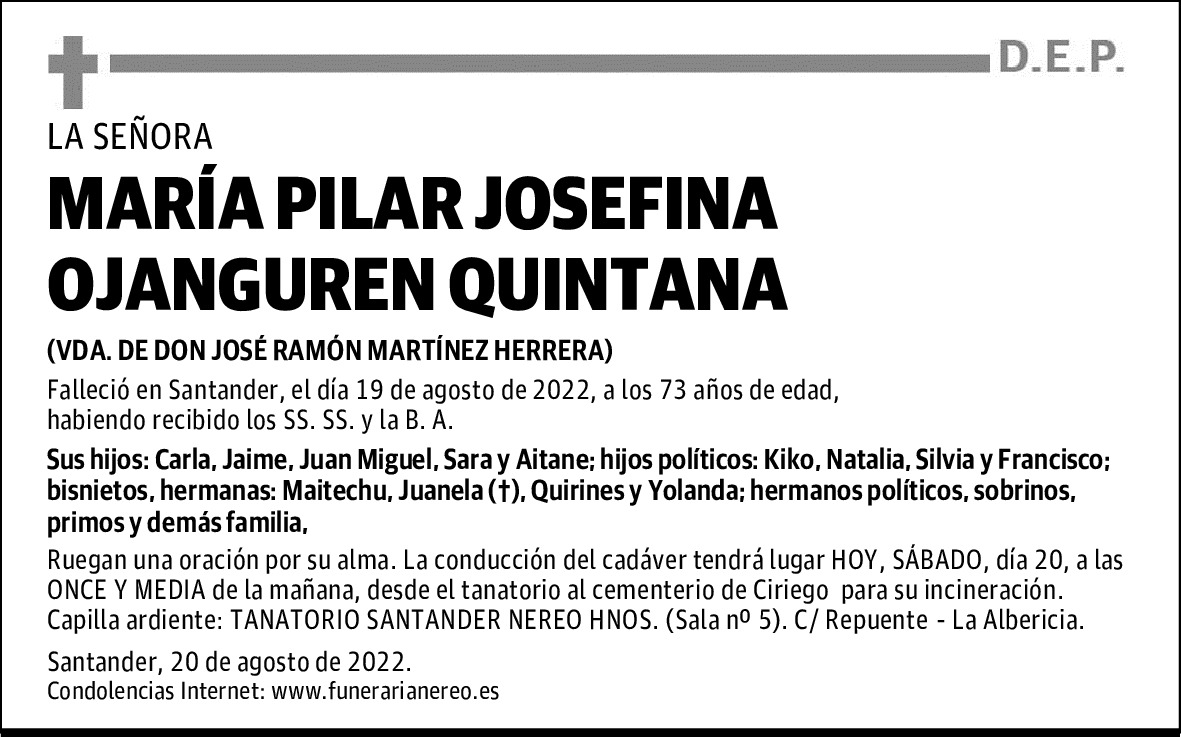 D.E.P.

LA SEÑORA

MARÍA PILAR JOSEFINA OJANGUREN QUINTANA

(VDA. DE DON JOSÉ RAMÓN MARTÍNEZ HERRERA)

Falleció en Santander, el día 19 de agosto de 2022, a los 73 años de edad, habiendo recibido los SS. SS. y la B. A.

Sus hijos: Carla, Jaime, Juan Miguel, Sara y Aitane; hijos políticos: Kiko, Natalia, Silvia y Francisco; bisnietos, hermanas: Maitechu, Juanela (†), Quirines y Yolanda; hermanos políticos, sobrinos, primos y demás familia,

Ruegan una oración por su alma. La conducción del cadáver tendrá lugar HOY, SÁBADO, día 20, a las ONCE Y MEDIA de la mañana, desde el tanatorio al cementerio de Ciriego para su incineración. Capilla ardiente: TANATORIO SANTANDER NEREO HNOS. (Sala nº 5). C/ Repuente - La Albericia.

Santander, 20 de agosto de 2022.
Condolencias Internet: www.funerarianereo.es